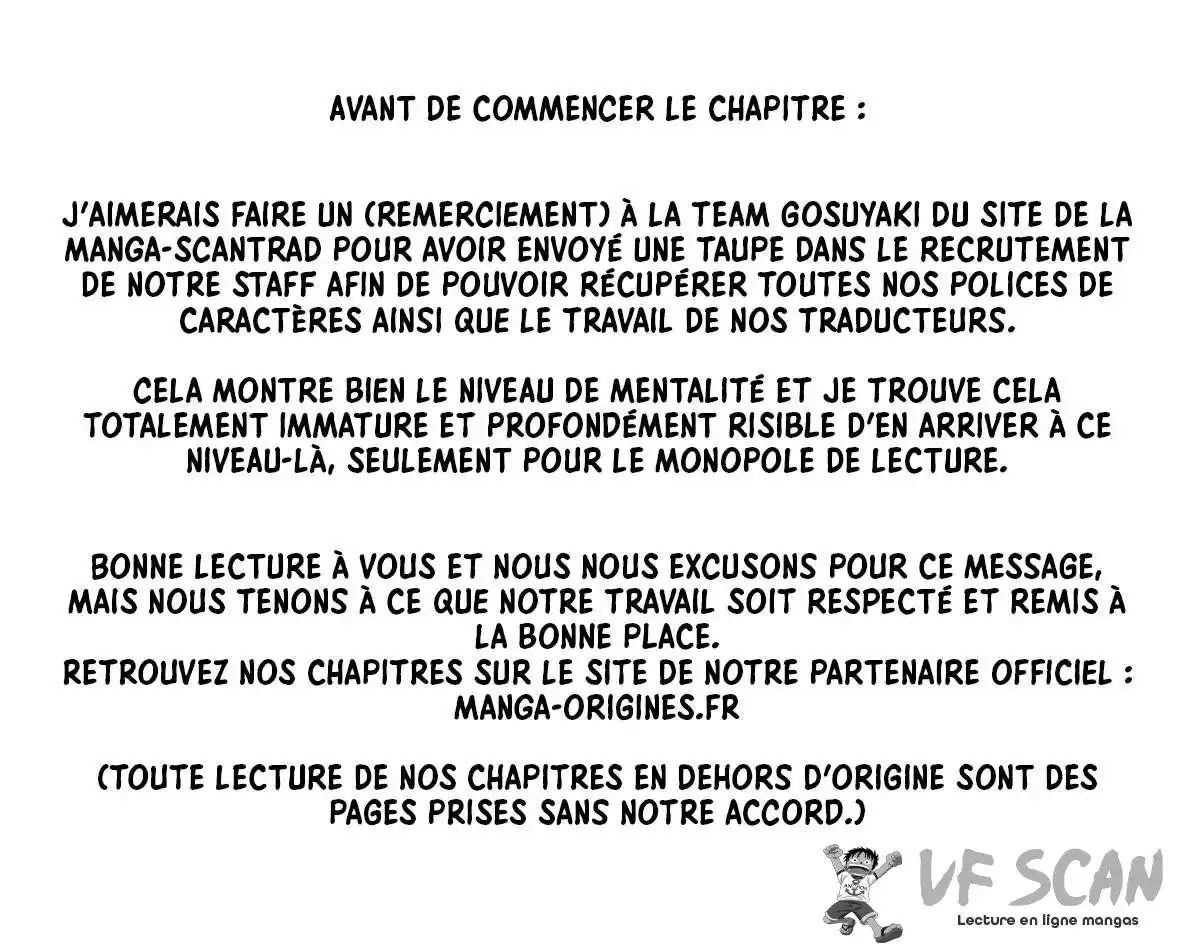 AVANT DE COMMENCER LE CHAPITRE :

J'AIMERAIS FAIRE UN (REMERCIEMENT) À LA TEAM GOSUYAKI DU SITE DE LA MANGA-SCANTRAD POUR AVOIR ENVOYÉ UNE TAUPE DANS LE RECRUTEMENT DE NOTRE STAFF AFIN DE POUVOIR RÉCUPÉRER TOUTES NOS POLICES DE CARACTÈRES AINSI QUE LE TRAVAIL DE NOS TRADUCTEURS.

CELA MONTRE BIEN LE NIVEAU DE MENTALITÉ ET JE TROUVE CELA TOTALEMENT IMMATURE ET PROFONDÉMENT RISIBLE D'EN ARRIVER À CE NIVEAU-LÀ, SEULEMENT POUR LE MONOPOLE DE LECTURE.

BONNE LECTURE À VOUS ET NOUS NOUS EXCUSONS POUR CE MESSAGE, MAIS NOUS TENONS À CE QUE NOTRE TRAVAIL SOIT RESPECTÉ ET REMIS À LA BONNE PLACE.
RETROUVEZ NOS CHAPITRES SUR LE SITE DE NOTRE PARTENAIRE OFFICIEL : MANGA-ORIGINES.FR

(TOUTE LECTURE DE NOS CHAPITRES EN DEHORS D'ORIGINE SONT DES PAGES PRISES SANS NOTRE ACCORD.)

VF SCAN
Lecture en ligne mangas